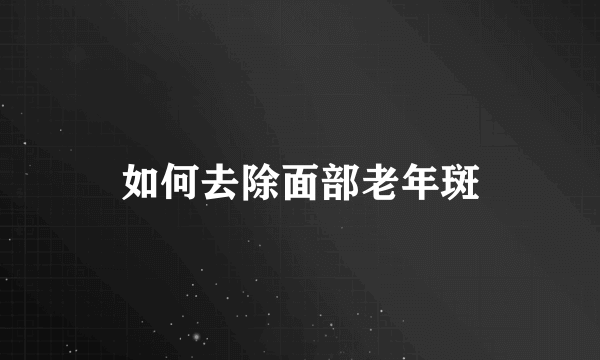 如何去除面部老年斑